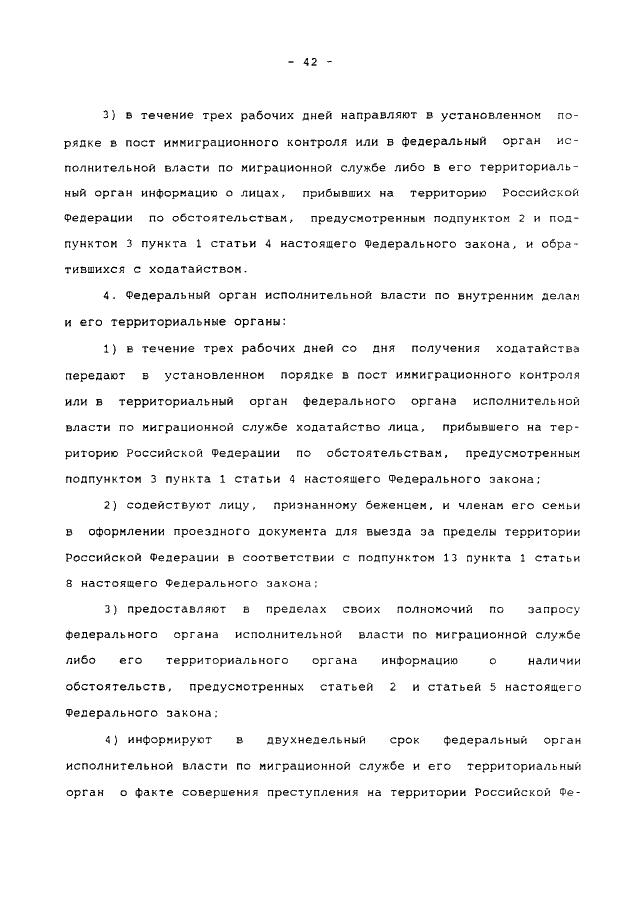 - 42 -

3) в течение трех рабочих дней направляют в установленном порядке в пост иммиграционного контроля или в федеральный орган исполнительной власти по миграционной службе либо в его территориальный орган информацию о лицах, прибывших на территорию Российской Федерации по обстоятельствам, предусмотренным подпунктом 2 и подпунктом 3 пункта 1 статьи 4 настоящего Федерального закона, и обратившихся с ходатайством.

4. Федеральный орган исполнительной власти по внутренним делам и его территориальные органы:

1) в течение трех рабочих дней со дня получения ходатайства передают в установленном порядке в пост иммиграционного контроля или в территориальный орган федерального органа исполнительной власти по миграционной службе ходатайство лица, прибывшего на территорию Российской Федерации по обстоятельствам, предусмотренным подпунктом 3 пункта 1 статьи 4 настоящего Федерального закона;

2) содействуют лицу, признанному беженцем, и членам его семьи в оформлении проездного документа для выезда за пределы территории Российской Федерации в соответствии с подпунктом 13 пункта 1 статьи 8 настоящего Федерального закона;

3) предоставляют в пределах своих полномочий по запросу федерального органа исполнительной власти по миграционной службе либо его территориального органа информацию о наличии обстоятельств, предусмотренных статьей 2 и статьей 5 настоящего Федерального закона;

4) информируют в двухнедельный срок федеральный орган исполнительной власти по миграционной службе и его территориальный орган о факте совершения преступления на территории Российской Фе-